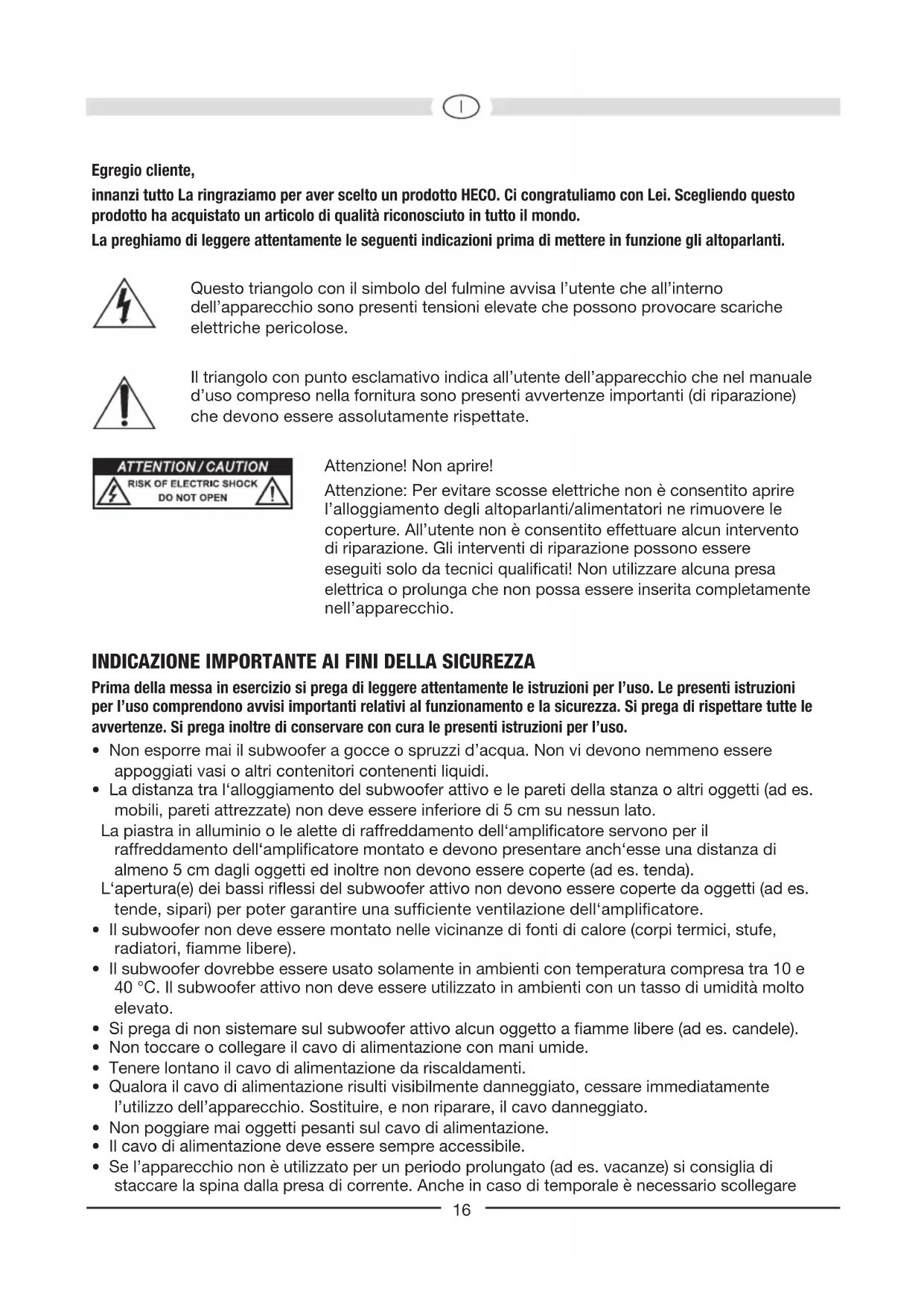 I

Egregio cliente,

innanzi tutto La ringraziamo per aver scelto un prodotto HECO. Ci congratuliamo con Lei. Scegliendo questo prodotto ha acquistato un articolo di qualità riconosciuto in tutto il mondo.

La preghiamo di leggere attentamente le seguenti indicazioni prima di mettere in funzione gli altoparlanti.

Questo triangolo con il simbolo del fulmine avvisa l'utente che all'interno dell'apparecchio sono presenti tensioni elevate che possono provocare scariche elettriche pericolose.

Il triangolo con punto esclamativo indica all'utente dell'apparecchio che nel manuale d'uso compreso nella fornitura sono presenti avvertenze importanti (di riparazione) che devono essere assolutamente rispettate.

ATTENTION / CAUTION
RISK OF ELECTRIC SHOCK
DO NOT OPEN

Attenzione! Non aprire!

Attenzione: Per evitare scosse elettriche non è consentito aprire l'alloggiamento degli altoparlanti/alimentatori ne rimuovere le coperture. All'utente non è consentito effettuare alcun intervento di riparazione. Gli interventi di riparazione possono essere eseguiti solo da tecnici qualificati! Non utilizzare alcuna presa elettrica o prolunga che non possa essere inserita completamente nell'apparecchio.

INDICAZIONE IMPORTANTE AI FINI DELLA SICUREZZA

Prima della messa in esercizio si prega di leggere attentamente le istruzioni per l'uso. Le presenti istruzioni per l'uso comprendono avvisi importanti relativi al funzionamento e la sicurezza. Si prega di rispettare tutte le avvertenze. Si prega inoltre di conservare con cura le presenti istruzioni per l'uso.

• Non esporre mai il subwoofer a gocce o spruzzi d'acqua. Non vi devono nemmeno essere appoggiati vasi o altri contenitori contenenti liquidi.
• La distanza tra l'alloggiamento del subwoofer attivo e le pareti della stanza o altri oggetti (ad es. mobili, pareti attrezzate) non deve essere inferiore di 5 cm su nessun lato.
La piastra in alluminio o le alette di raffreddamento dell'amplificatore servono per il raffreddamento dell'amplificatore montato e devono presentare anch'esse una distanza di almeno 5 cm dagli oggetti ed inoltre non devono essere coperte (ad es. tenda).
L'apertura(e) dei bassi riflessi del subwoofer attivo non devono essere coperte da oggetti (ad es. tende, sipari) per poter garantire una sufficiente ventilazione dell'amplificatore.
• Il subwoofer non deve essere montato nelle vicinanze di fonti di calore (corpi termici, stufe, radiatori, fiamme libere).
• Il subwoofer dovrebbe essere usato solamente in ambienti con temperatura compresa tra 10 e 40 °C. Il subwoofer attivo non deve essere utilizzato in ambienti con un tasso di umidità molto elevato.
• Si prega di non sistemare sul subwoofer attivo alcun oggetto a fiamme libere (ad es. candele).
• Non toccare o collegare il cavo di alimentazione con mani umide.
• Tenere lontano il cavo di alimentazione da riscaldamenti.
• Qualora il cavo di alimentazione risulti visibilmente danneggiato, cessare immediatamente l'utilizzo dell'apparecchio. Sostituire, e non riparare, il cavo danneggiato.
• Non poggiare mai oggetti pesanti sul cavo di alimentazione.
• Il cavo di alimentazione deve essere sempre accessibile.
• Se l'apparecchio non è utilizzato per un periodo prolungato (ad es. vacanze) si consiglia di staccare la spina dalla presa di corrente. Anche in caso di temporale è necessario scollegare

16